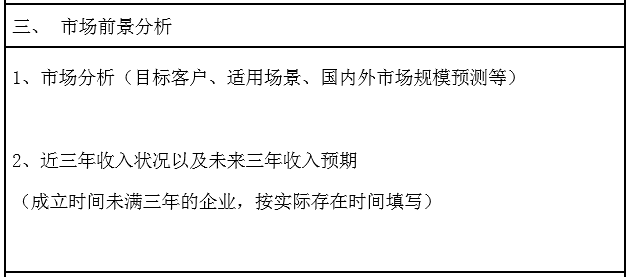 三、 市场前景分析

1、市场分析（目标客户、适用场景、国内外市场规模预测等）

2、近三年收入状况以及未来三年收入预期

（成立时间未满三年的企业，按实际存在时间填写）